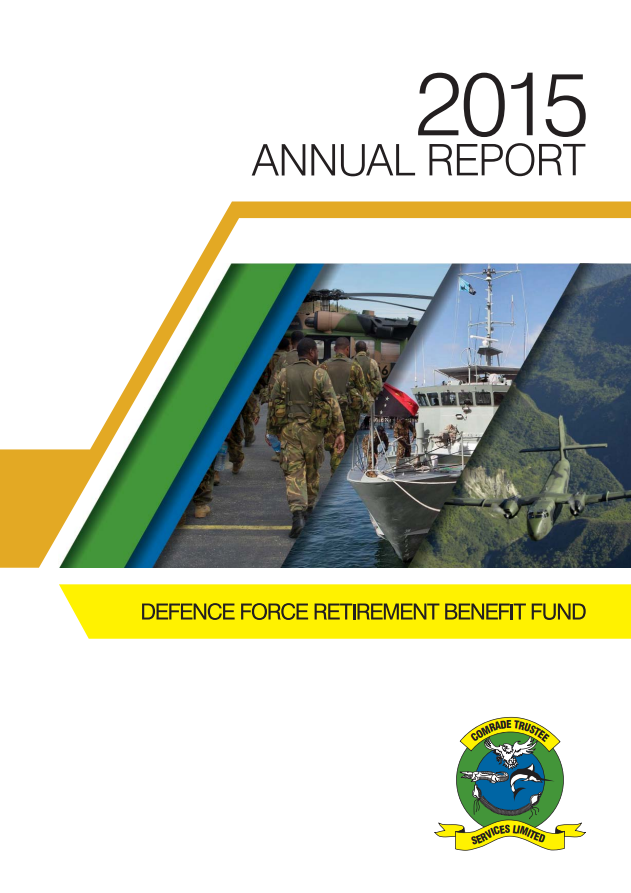 2015
ANNUAL REPORT

DEFENCE FORCE RETIREMENT BENEFIT FUND

COMRADE TRUSTEE
SERVICES LIMITED